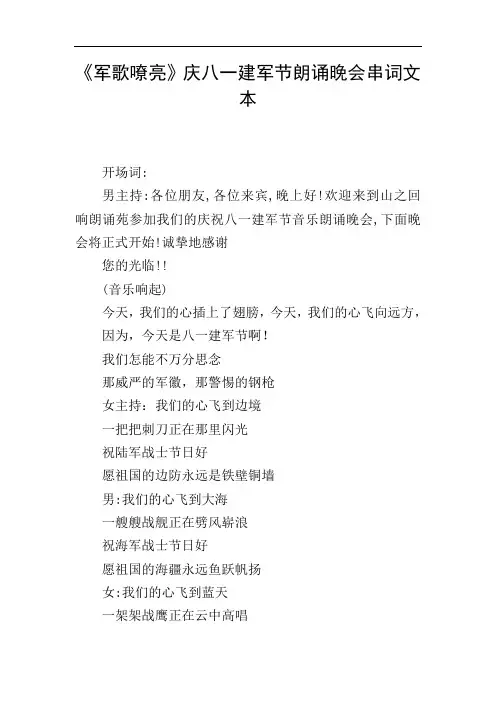 《军歌嘹亮》庆八一建军节朗诵晚会串词文本

开场词：

男主持：各位朋友，各位来宾，晚上好！欢迎来到山之回响朗诵苑参加我们的庆祝八一建军节音乐朗诵晚会，下面晚会将正式开始！诚挚地感谢

您的光临！！

（音乐响起）

今天，我们的心插上了翅膀，今天，我们的心飞向远方，

因为，今天是八一建军节啊！

我们怎能不万分思念

那威严的军徽，那警惕的钢枪

女主持：我们的心飞到边境

一把把刺刀正在那里闪光

祝陆军战士节日好

愿祖国的边防永远是铁壁铜墙

男：我们的心飞到大海

一艘艘战舰正在劈风斩浪

祝海军战士节日好

愿祖国的海疆永远鱼跃帆扬

女：我们的心飞到蓝天

一架架战鹰正在云中高唱